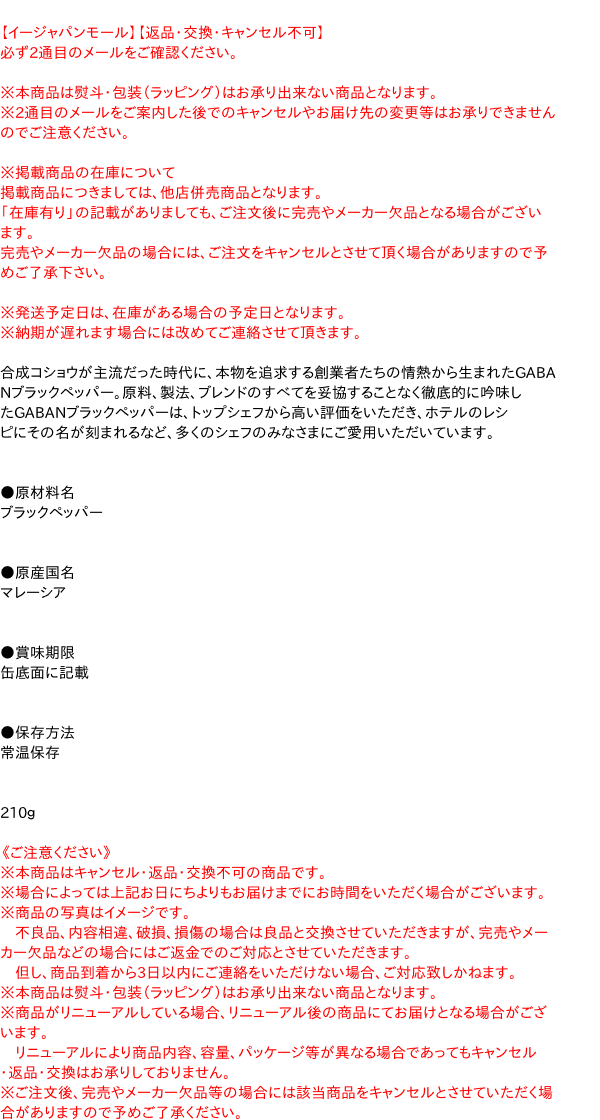 【イージャパンモール】【返品・交換・キャンセル不可】
必ず2通目のメールをご確認ください。

※本商品は熨斗・包装（ラッピング）はお承り出来ない商品となります。
※2通目のメールをご案内した後でのキャンセルやお届け先の変更等はお承りできませんのでご注意ください。

※掲載商品の在庫について
掲載商品につきましては、他店併売商品となります。
「在庫有り」の記載がありましても、ご注文後に完売やメーカー欠品となる場合がございます。
完売やメーカー欠品の場合には、ご注文をキャンセルとさせて頂く場合がありますので予めご了承下さい。

※発送予定日は、在庫がある場合の予定日となります。
※納期が遅れます場合には改めてご連絡させて頂きます。

合成コショウが主流だった時代に、本物を追求する創業者たちの情熱から生まれたGABANブラックペッパー。原料、製法、ブレンドのすべてを妥協することなく徹底的に吟味したGABANブラックペッパーは、トップシェフから高い評価をいただき、ホテルのレシピにその名が刻まれるなど、多くのシェフのみなさまにご愛用いただいています。

●原材料名
ブラックペッパー

●原産国名
マレーシア

●賞味期限
缶底面に記載

●保存方法
常温保存

210g

《ご注意ください》
※本商品はキャンセル・返品・交換不可の商品です。
※場合によっては上記お日にちよりもお届けまでにお時間をいただく場合がございます。
※商品の写真はイメージです。
　不良品、内容相違、破損、損傷の場合は良品と交換させていただきますが、完売やメーカー欠品などの場合にはご返金でのご対応とさせていただきます。
　但し、商品到着から3日以内にご連絡をいただけない場合、ご対応致しかねます。
※本商品は熨斗・包装（ラッピング）はお承り出来ない商品となります。
※商品がリニューアルしている場合、リニューアル後の商品にてお届けとなる場合がございます。
　リニューアルにより商品内容、容量、パッケージ等が異なる場合であってもキャンセル・返品・交換はお承りしておりません。
※ご注文後、完売やメーカー欠品等の場合には該当商品をキャンセルとさせていただく場合がありますので予めご了承ください。